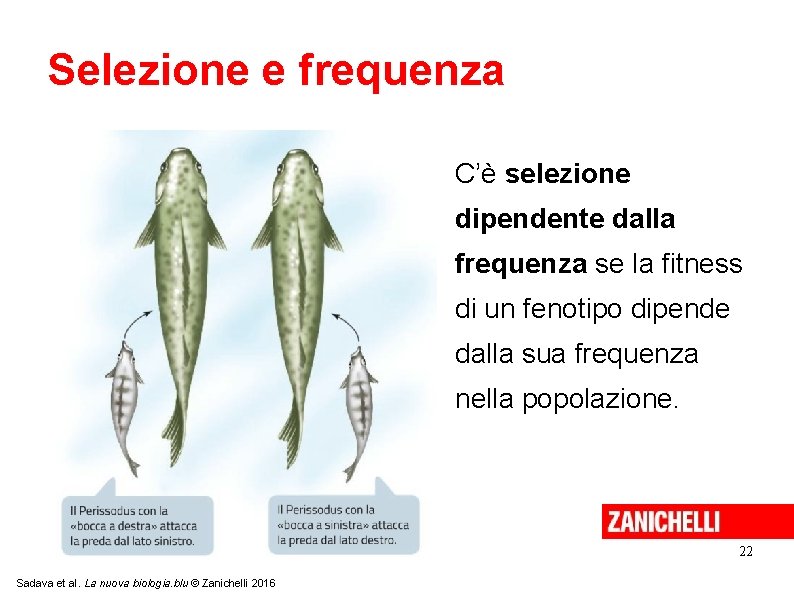 Selezione e frequenza

C'è selezione dipendente dalla frequenza se la fitness di un fenotipo dipende dalla sua frequenza nella popolazione.

Il Perissodus con la «bocca a destra» attacca la preda dal lato sinistro.

Il Perissodus con la «bocca a sinistra» attacca la preda dal lato destro.

ZANICHELLI

22

Sadava et al. La nuova biologia.blu © Zanichelli 2016